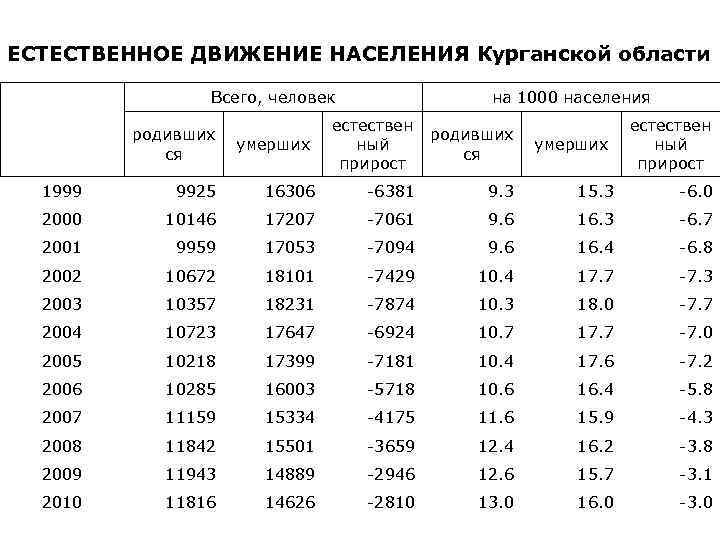 ЕСТЕСТВЕННОЕ ДВИЖЕНИЕ НАСЕЛЕНИЯ Курганской области

| | Всего, человек | | | на 1000 населения | | |
|---|---|---|---|---|---|---|
| | родившихся | умерших | естественный прирост | родившихся | умерших | естественный прирост |
| 1999 | 9925 | 16306 | -6381 | 9.3 | 15.3 | -6.0 |
| 2000 | 10146 | 17207 | -7061 | 9.6 | 16.3 | -6.7 |
| 2001 | 9959 | 17053 | -7094 | 9.6 | 16.4 | -6.8 |
| 2002 | 10672 | 18101 | -7429 | 10.4 | 17.7 | -7.3 |
| 2003 | 10357 | 18231 | -7874 | 10.3 | 18.0 | -7.7 |
| 2004 | 10723 | 17647 | -6924 | 10.7 | 17.7 | -7.0 |
| 2005 | 10218 | 17399 | -7181 | 10.4 | 17.6 | -7.2 |
| 2006 | 10285 | 16003 | -5718 | 10.6 | 16.4 | -5.8 |
| 2007 | 11159 | 15334 | -4175 | 11.6 | 15.9 | -4.3 |
| 2008 | 11842 | 15501 | -3659 | 12.4 | 16.2 | -3.8 |
| 2009 | 11943 | 14889 | -2946 | 12.6 | 15.7 | -3.1 |
| 2010 | 11816 | 14626 | -2810 | 13.0 | 16.0 | -3.0 |